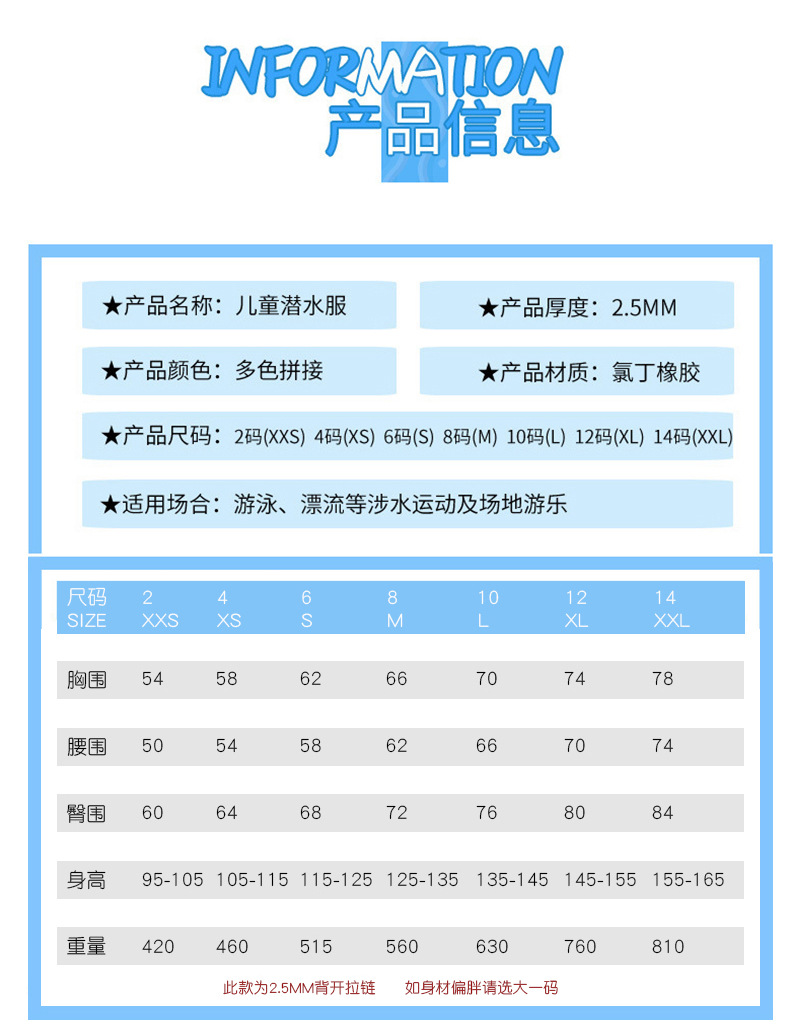 INFORMATION
产品信息

★产品名称：儿童潜水服

★产品厚度：2.5MM

★产品颜色：多色拼接

★产品材质：氯丁橡胶

★产品尺码：2码(XXS) 4码(XS) 6码(S) 8码(M) 10码(L) 12码(XL) 14码(XXL)

★适用场合：游泳、漂流等涉水运动及场地游乐

| 尺码 SIZE | 2 XXS | 4 XS | 6 S | 8 M | 10 L | 12 XL | 14 XXL |
|---|---|---|---|---|---|---|---|
| 胸围 | 54 | 58 | 62 | 66 | 70 | 74 | 78 |
| 腰围 | 50 | 54 | 58 | 62 | 66 | 70 | 74 |
| 臀围 | 60 | 64 | 68 | 72 | 76 | 80 | 84 |
| 身高 | 95-105 | 105-115 | 115-125 | 125-135 | 135-145 | 145-155 | 155-165 |
| 重量 | 420 | 460 | 515 | 560 | 630 | 760 | 810 |

此款为2.5MM背开拉链　　如身材偏胖请选大一码